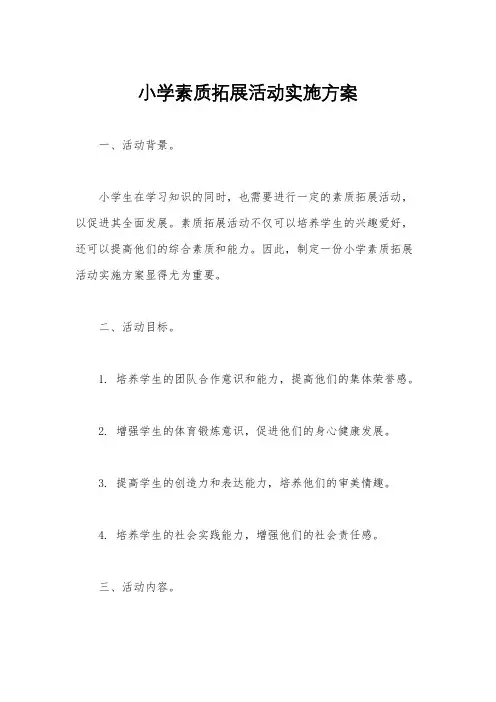 小学素质拓展活动实施方案

一、活动背景。

小学生在学习知识的同时，也需要进行一定的素质拓展活动，以促进其全面发展。素质拓展活动不仅可以培养学生的兴趣爱好，还可以提高他们的综合素质和能力。因此，制定一份小学素质拓展活动实施方案显得尤为重要。

二、活动目标。

1. 培养学生的团队合作意识和能力，提高他们的集体荣誉感。

2. 增强学生的体育锻炼意识，促进他们的身心健康发展。

3. 提高学生的创造力和表达能力，培养他们的审美情趣。

4. 培养学生的社会实践能力，增强他们的社会责任感。

三、活动内容。